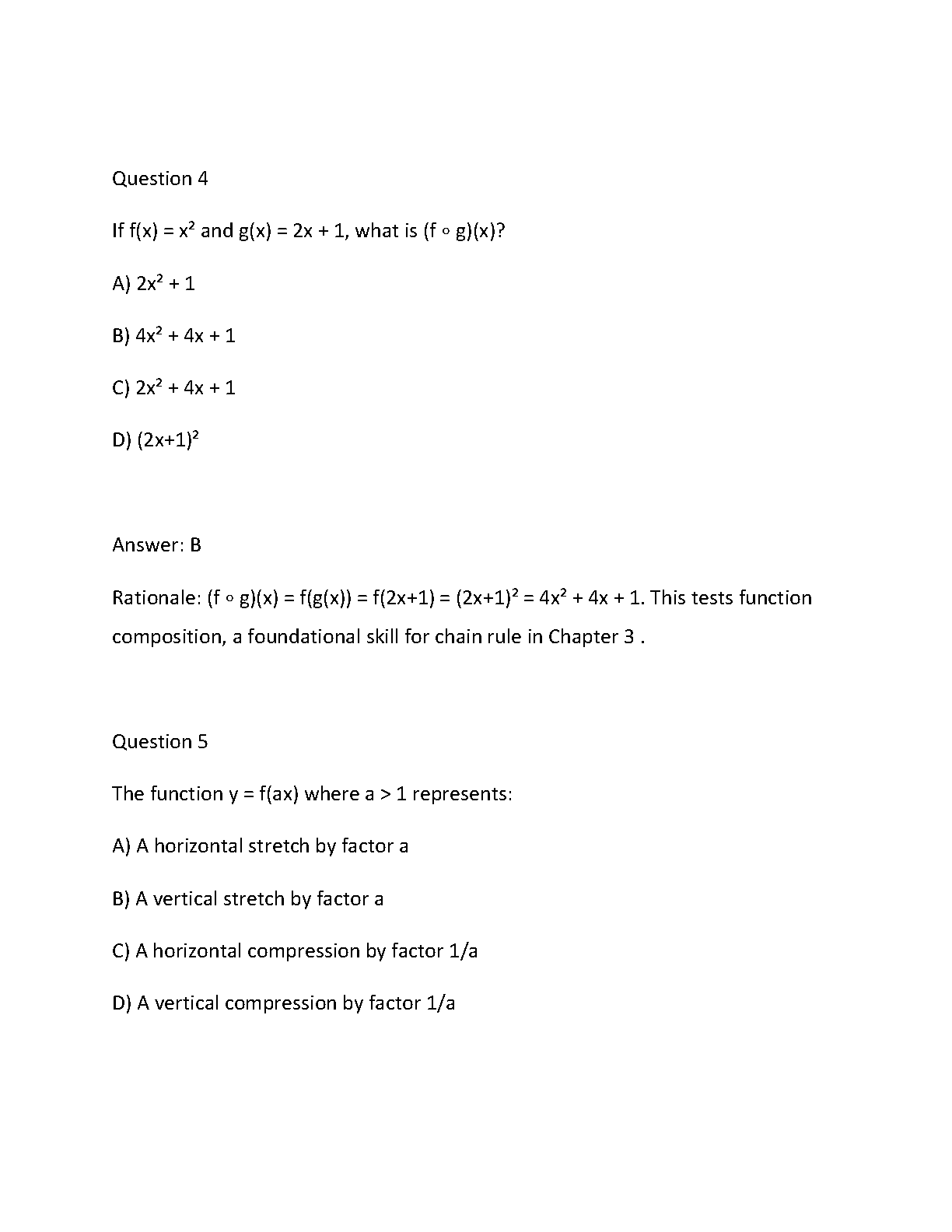 Question 4

If $f(x) = x^2$ and $g(x) = 2x + 1$, what is $(f \circ g)(x)$?

A) $2x^2 + 1$

B) $4x^2 + 4x + 1$

C) $2x^2 + 4x + 1$

D) $(2x+1)^2$

Answer: B

Rationale: $(f \circ g)(x) = f(g(x)) = f(2x+1) = (2x+1)^2 = 4x^2 + 4x + 1$. This tests function composition, a foundational skill for chain rule in Chapter 3 .

Question 5

The function $y = f(ax)$ where $a > 1$ represents:

A) A horizontal stretch by factor a

B) A vertical stretch by factor a

C) A horizontal compression by factor 1/a

D) A vertical compression by factor 1/a